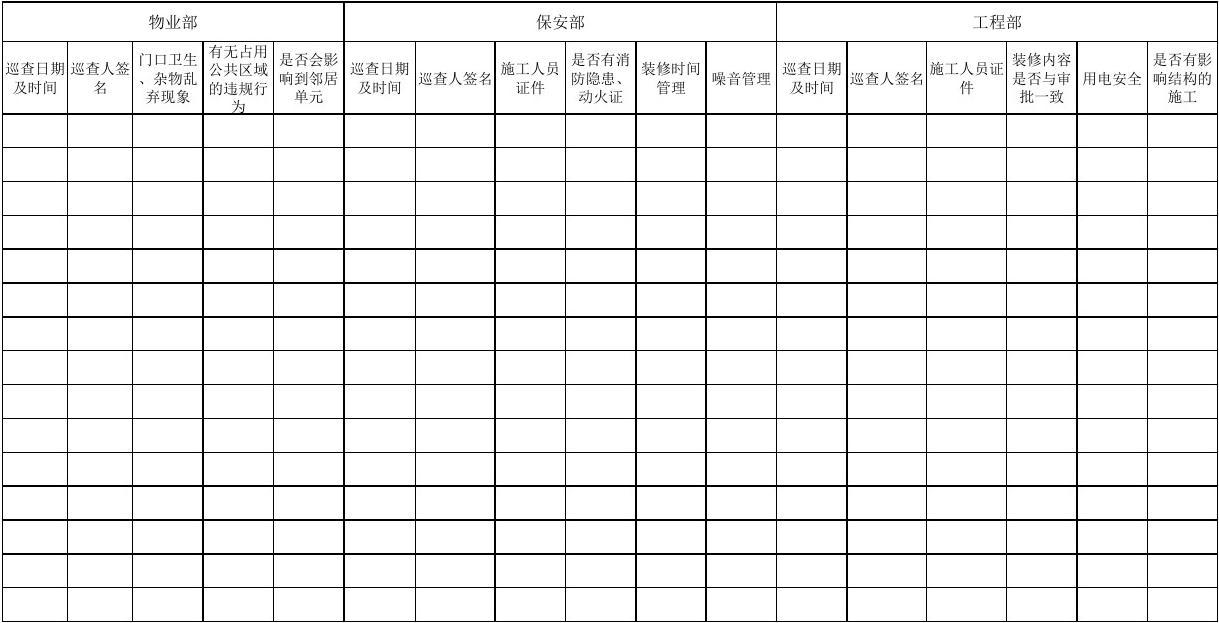 | 物业部 | | | | | 保安部 | | | | | | 工程部 | | | | | |
|---|---|---|---|---|---|---|---|---|---|---|---|---|---|---|---|---|
| 巡查日期及时间 | 巡查人签名 | 门口卫生、杂物乱弃现象 | 有无占用公共区域的违规行为 | 是否会影响到邻居单元 | 巡查日期及时间 | 巡查人签名 | 施工人员证件 | 是否有消防隐患、动火证 | 装修时间管理 | 噪音管理 | 巡查日期及时间 | 巡查人签名 | 施工人员证件 | 装修内容是否与审批一致 | 用电安全 | 是否有影响结构的施工 |
| | | | | | | | | | | | | | | | | |
| | | | | | | | | | | | | | | | | |
| | | | | | | | | | | | | | | | | |
| | | | | | | | | | | | | | | | | |
| | | | | | | | | | | | | | | | | |
| | | | | | | | | | | | | | | | | |
| | | | | | | | | | | | | | | | | |
| | | | | | | | | | | | | | | | | |
| | | | | | | | | | | | | | | | | |
| | | | | | | | | | | | | | | | | |
| | | | | | | | | | | | | | | | | |
| | | | | | | | | | | | | | | | | |
| | | | | | | | | | | | | | | | | |
| | | | | | | | | | | | | | | | | |
| | | | | | | | | | | | | | | | | |